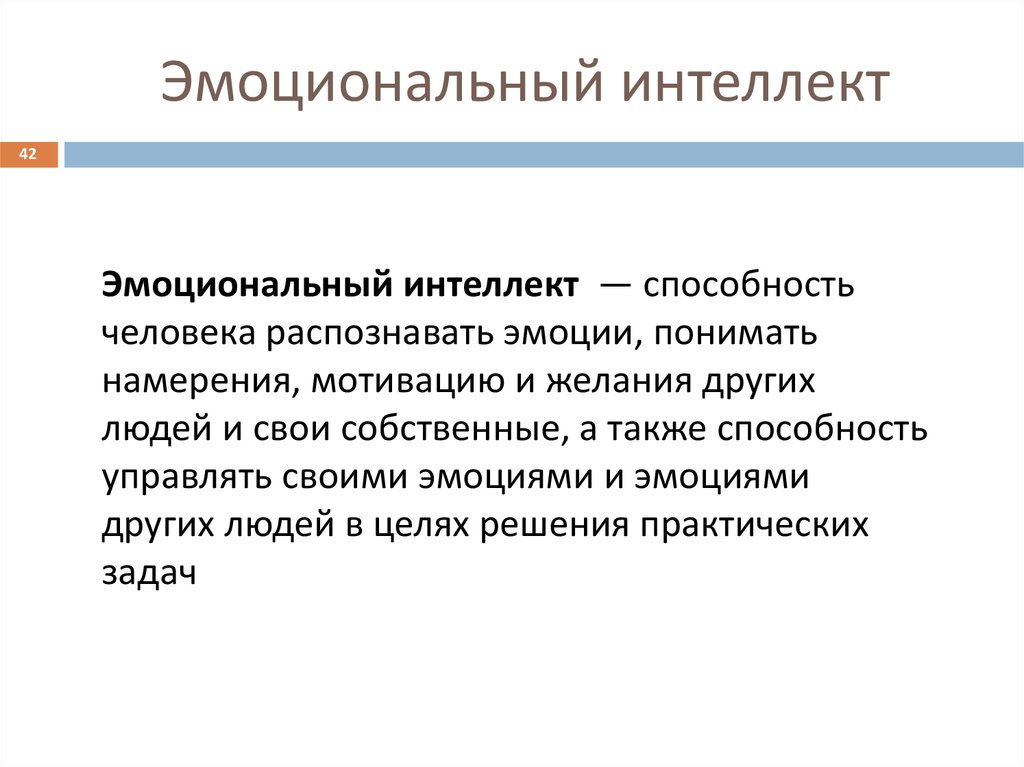 Эмоциональный интеллект

42

Эмоциональный интеллект — способность человека распознавать эмоции, понимать намерения, мотивацию и желания других людей и свои собственные, а также способность управлять своими эмоциями и эмоциями других людей в целях решения практических задач